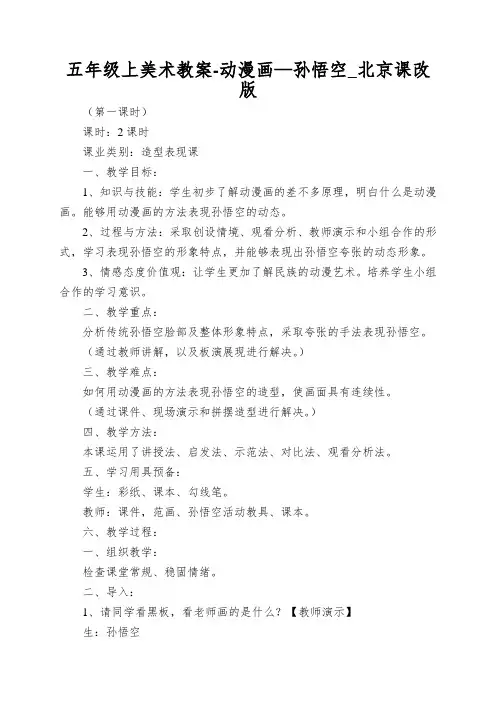 五年级上美术教案-动漫画—孙悟空_北京课改版

（第一课时）

课时：2 课时

课业类别：造型表现课

一、教学目标：

1、知识与技能：学生初步了解动漫画的差不多原理，明白什么是动漫画。能够用动漫画的方法表现孙悟空的动态。

2、过程与方法：采取创设情境、观看分析、教师演示和小组合作的形式，学习表现孙悟空的形象特点，并能够表现出孙悟空夸张的动态形象。

3、情感态度价值观：让学生更加了解民族的动漫艺术。培养学生小组合作的学习意识。

二、教学重点：

分析传统孙悟空脸部及整体形象特点，采取夸张的手法表现孙悟空。

（通过教师讲解，以及板演展现进行解决。）

三、教学难点：

如何用动漫画的方法表现孙悟空的造型，使画面具有连续性。

（通过课件、现场演示和拼摆造型进行解决。）

四、教学方法：

本课运用了讲授法、启发法、示范法、对比法、观看分析法。

五、学习用具预备：

学生：彩纸、课本、勾线笔。

教师：课件，范画、孙悟空活动教具、课本。

六、教学过程：

一、组织教学：

检查课堂常规、稳固情绪。

二、导入：

1、请同学看黑板，看老师画的是什么？【教师演示】

生：孙悟空